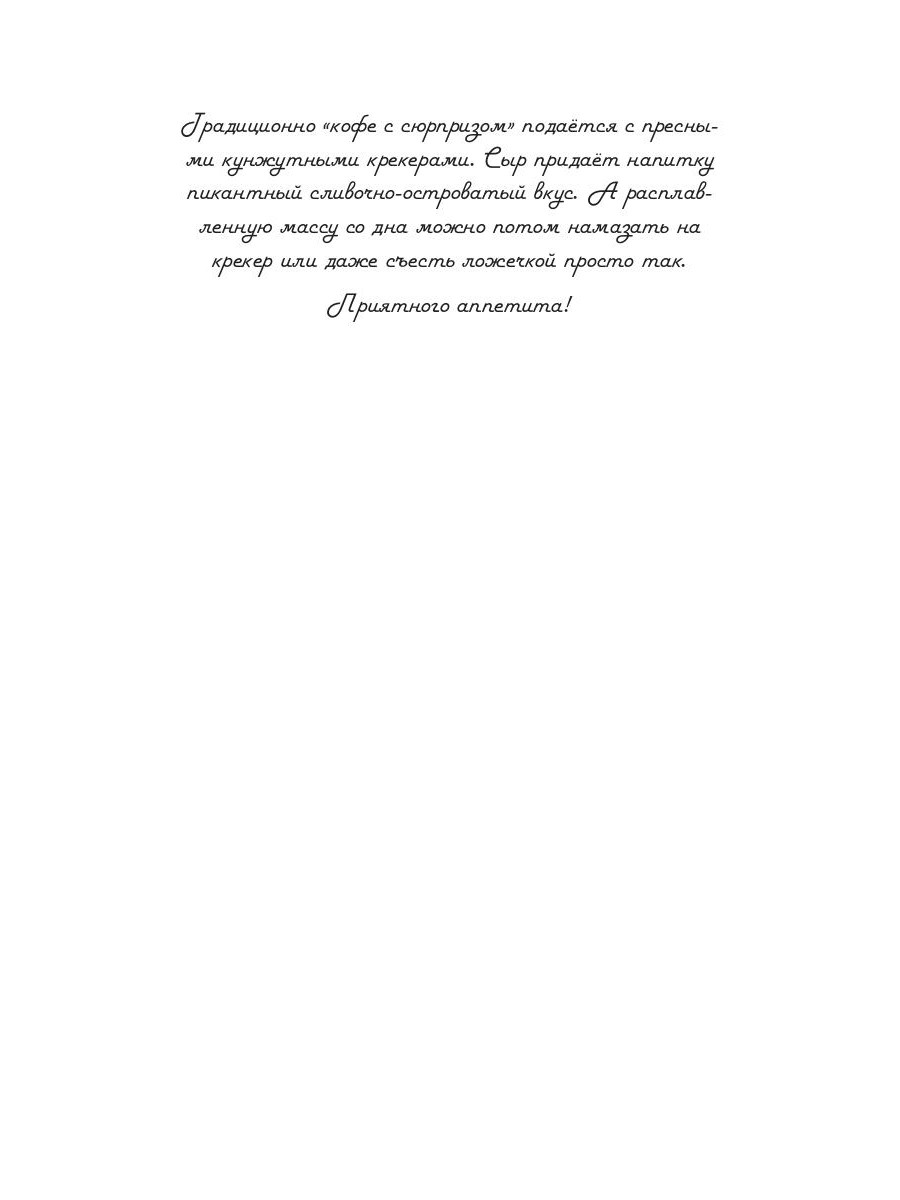 Традиционно «кофе с сюрпризом» подаётся с пресными кунжутными крекерами. Сыр придаёт напитку пикантный сливочно-островатый вкус. А расплавленную массу со дна можно потом намазать на крекер или даже съесть ложечкой просто так.

Приятного аппетита!